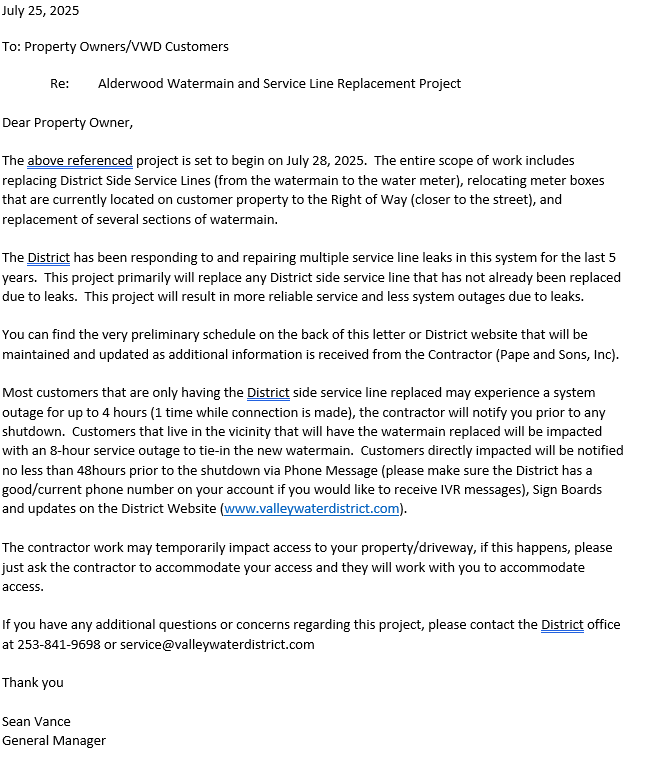 July 25, 2025

To: Property Owners/VWD Customers

Re: Alderwood Watermain and Service Line Replacement Project

Dear Property Owner,

The above referenced project is set to begin on July 28, 2025. The entire scope of work includes replacing District Side Service Lines (from the watermain to the water meter), relocating meter boxes that are currently located on customer property to the Right of Way (closer to the street), and replacement of several sections of watermain.

The District has been responding to and repairing multiple service line leaks in this system for the last 5 years. This project primarily will replace any District side service line that has not already been replaced due to leaks. This project will result in more reliable service and less system outages due to leaks.

You can find the very preliminary schedule on the back of this letter or District website that will be maintained and updated as additional information is received from the Contractor (Pape and Sons, Inc).

Most customers that are only having the District side service line replaced may experience a system outage for up to 4 hours (1 time while connection is made), the contractor will notify you prior to any shutdown. Customers that live in the vicinity that will have the watermain replaced will be impacted with an 8-hour service outage to tie-in the new watermain. Customers directly impacted will be notified no less than 48hours prior to the shutdown via Phone Message (please make sure the District has a good/current phone number on your account if you would like to receive IVR messages), Sign Boards and updates on the District Website (www.valleywaterdistrict.com).

The contractor work may temporarily impact access to your property/driveway, if this happens, please just ask the contractor to accommodate your access and they will work with you to accommodate access.

If you have any additional questions or concerns regarding this project, please contact the District office at 253-841-9698 or service@valleywaterdistrict.com

Thank you

Sean Vance
General Manager